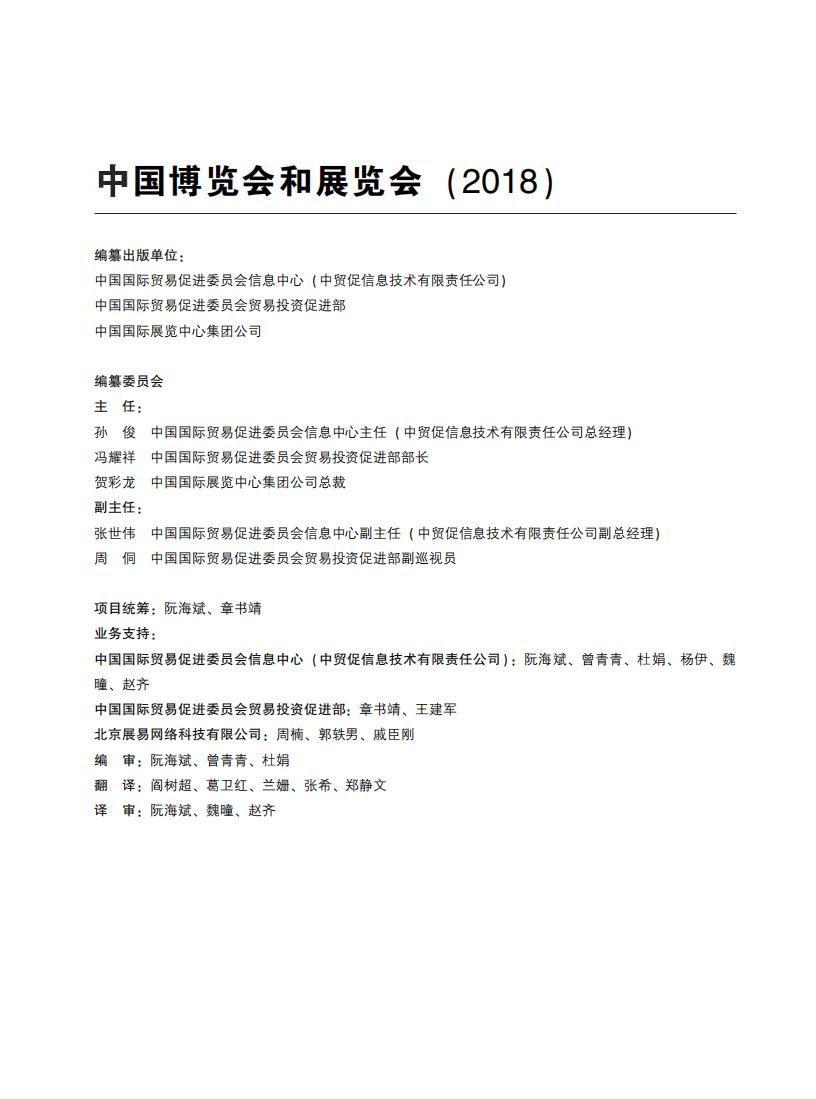 中国博览会和展览会（2018）

编纂出版单位：
中国国际贸易促进委员会信息中心（中贸促信息技术有限责任公司）
中国国际贸易促进委员会贸易投资促进部
中国国际展览中心集团公司

编纂委员会
主　任：
孙　俊　中国国际贸易促进委员会信息中心主任（中贸促信息技术有限责任公司总经理）
冯耀祥　中国国际贸易促进委员会贸易投资促进部部长
贺彩龙　中国国际展览中心集团公司总裁
副主任：
张世伟　中国国际贸易促进委员会信息中心副主任（中贸促信息技术有限责任公司副总经理）
周　侗　中国国际贸易促进委员会贸易投资促进部副巡视员

项目统筹：阮海斌、章书靖
业务支持：
中国国际贸易促进委员会信息中心（中贸促信息技术有限责任公司）：阮海斌、曾青青、杜娟、杨伊、魏曈、赵齐
中国国际贸易促进委员会贸易投资促进部：章书靖、王建军
北京展易网络科技有限公司：周楠、郭轶男、戚臣刚
编　审：阮海斌、曾青青、杜娟
翻　译：阎树超、葛卫红、兰姗、张希、郑静文
译　审：阮海斌、魏曈、赵齐